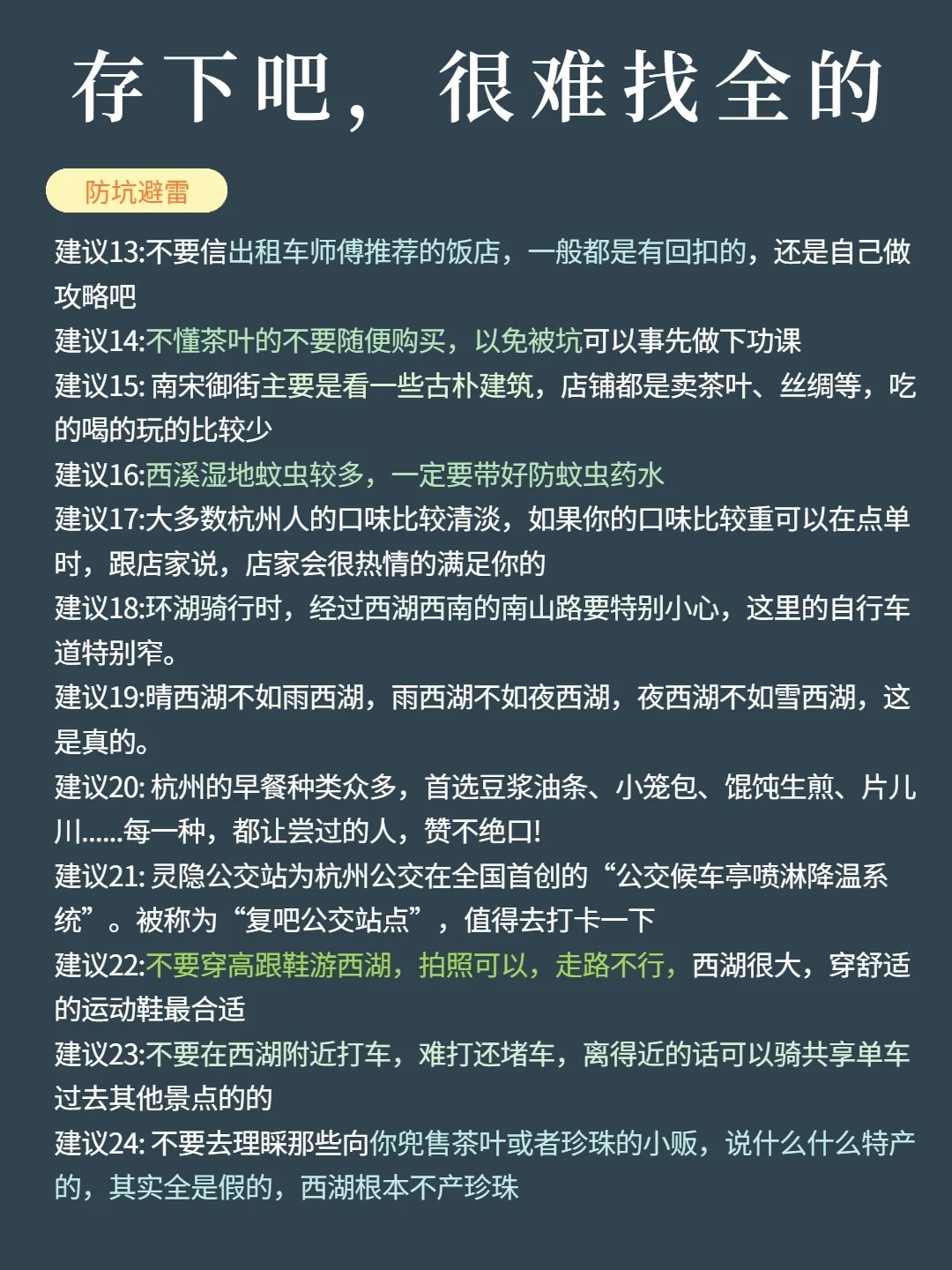 存下吧，很难找全的

防坑避雷

建议13:不要信出租车师傅推荐的饭店，一般都是有回扣的，还是自己做攻略吧

建议14:不懂茶叶的不要随便购买，以免被坑可以事先做下功课

建议15:南宋御街主要是看一些古朴建筑，店铺都是卖茶叶、丝绸等，吃的喝的玩的比较少

建议16:西溪湿地蚊虫较多，一定要带好防蚊虫药水

建议17:大多数杭州人的口味比较清淡，如果你的口味比较重可以在点单时，跟店家说，店家会很热情的满足你的

建议18:环湖骑行时，经过西湖西南的南山路要特别小心，这里的自行车道特别窄。

建议19:晴西湖不如雨西湖，雨西湖不如夜西湖，夜西湖不如雪西湖，这是真的。

建议20:杭州的早餐种类众多，首选豆浆油条、小笼包、馄饨生煎、片儿川......每一种，都让尝过的人，赞不绝口!

建议21:灵隐公交站为杭州公交在全国首创的“公交候车亭喷淋降温系统”。被称为“复吧公交站点”，值得去打卡一下

建议22:不要穿高跟鞋游西湖，拍照可以，走路不行，西湖很大，穿舒适的运动鞋最合适

建议23:不要在西湖附近打车，难打还堵车，离得近的话可以骑共享单车过去其他景点的的

建议24:不要去理睬那些向你兜售茶叶或者珍珠的小贩，说什么什么特产的，其实全是假的，西湖根本不产珍珠